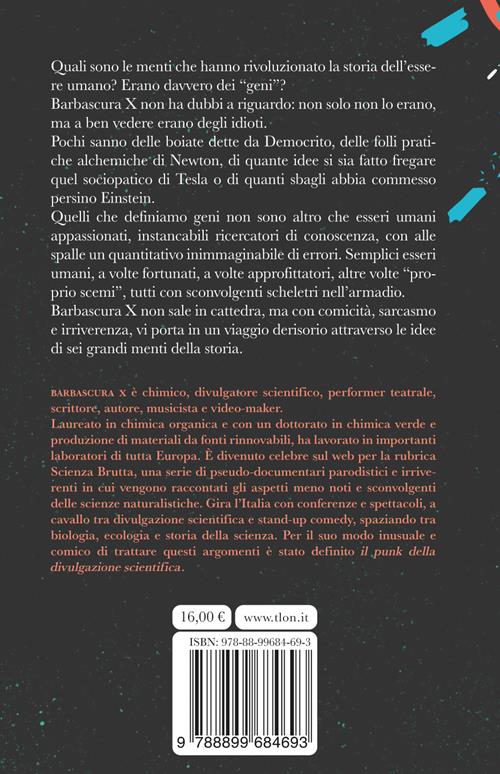 Quali sono le menti che hanno rivoluzionato la storia dell'essere umano? Erano davvero dei "geni"?
Barbascura X non ha dubbi a riguardo: non solo non lo erano, ma a ben vedere erano degli idioti.
Pochi sanno delle boiate dette da Democrito, delle folli pratiche alchemiche di Newton, di quante idee si sia fatto fregare quel sociopatico di Tesla o di quanti sbagli abbia commesso persino Einstein.
Quelli che definiamo geni non sono altro che esseri umani appassionati, instancabili ricercatori di conoscenza, con alle spalle un quantitativo inimmaginabile di errori. Semplici esseri umani, a volte fortunati, a volte approfittatori, altre volte "proprio scemi", tutti con sconvolgenti scheletri nell'armadio.
Barbascura X non sale in cattedra, ma con comicità, sarcasmo e irriverenza, vi porta in un viaggio derisorio attraverso le idee di sei grandi menti della storia.

BARBASCURA X è chimico, divulgatore scientifico, performer teatrale, scrittore, autore, musicista e video-maker.
Laureato in chimica organica e con un dottorato in chimica verde e produzione di materiali da fonti rinnovabili, ha lavorato in importanti laboratori di tutta Europa. È divenuto celebre sul web per la rubrica Scienza Brutta, una serie di pseudo-documentari parodistici e irriverenti in cui vengono raccontati gli aspetti meno noti e sconvolgenti delle scienze naturalistiche. Gira l'Italia con conferenze e spettacoli, a cavallo tra divulgazione scientifica e stand-up comedy, spaziando tra biologia, ecologia e storia della scienza. Per il suo modo inusuale e comico di trattare questi argomenti è stato definito il punk della divulgazione scientifica.

16,00 €

www.tlon.it

ISBN: 978-88-99684-69-3

9 788899 684693